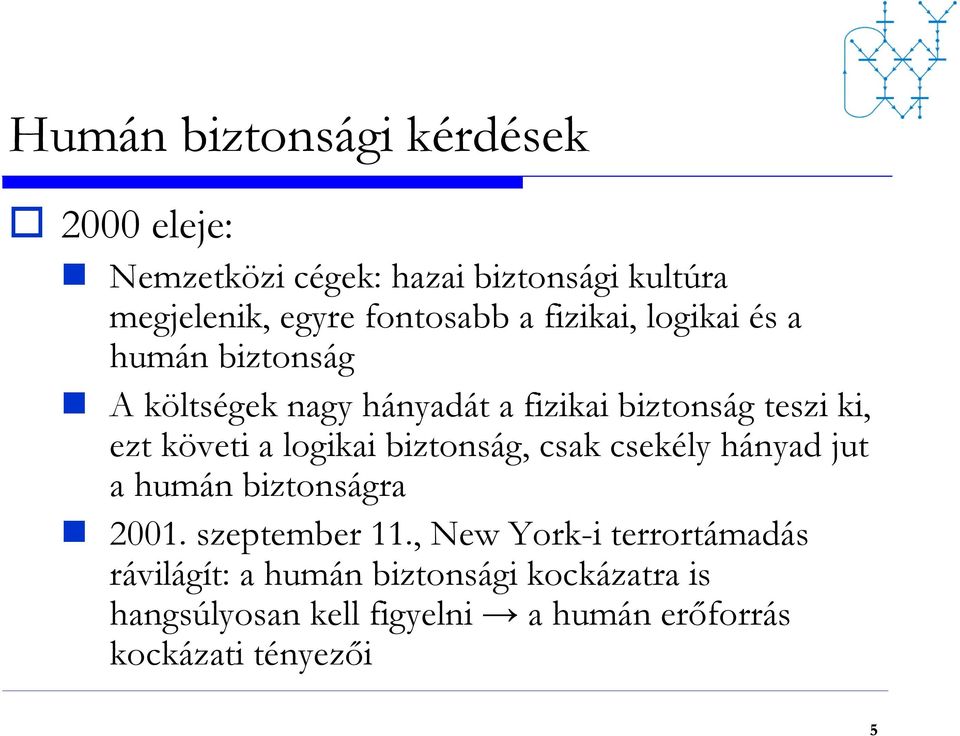 Humán biztonsági kérdések

2000 eleje:

Nemzetközi cégek: hazai biztonsági kultúra megjelenik, egyre fontosabb a fizikai, logikai és a humán biztonság

A költségek nagy hányadát a fizikai biztonság teszi ki, ezt követi a logikai biztonság, csak csekély hányad jut a humán biztonságra

2001. szeptember 11., New York-i terrortámadás rávilágít: a humán biztonsági kockázatra is hangsúlyosan kell figyelni → a humán erőforrás kockázati tényezői

5